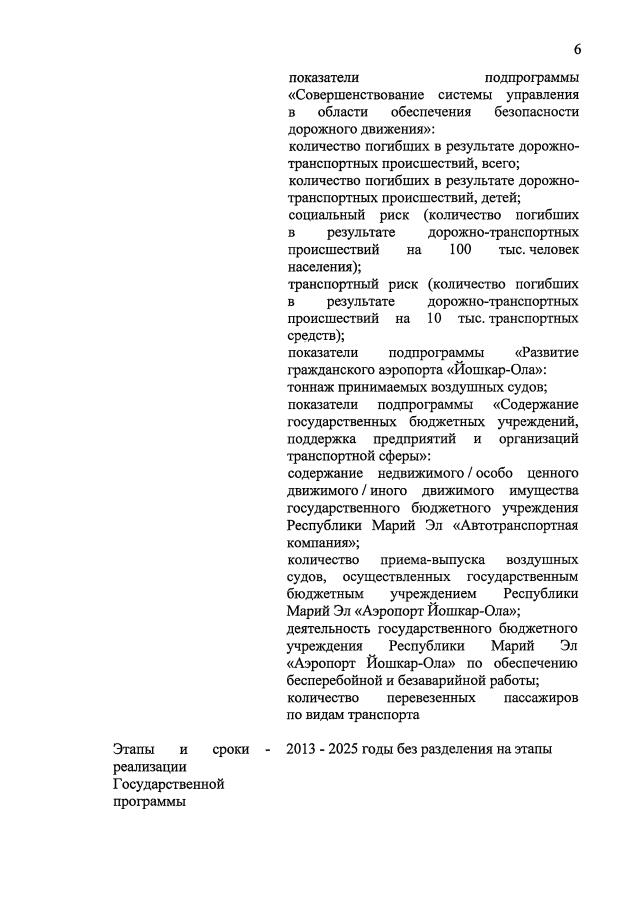 6

показатели подпрограммы «Совершенствование системы управления в области обеспечения безопасности дорожного движения»:
количество погибших в результате дорожно-транспортных происшествий, всего;
количество погибших в результате дорожно-транспортных происшествий, детей;
социальный риск (количество погибших в результате дорожно-транспортных происшествий на 100 тыс. человек населения);
транспортный риск (количество погибших в результате дорожно-транспортных происшествий на 10 тыс. транспортных средств);
показатели подпрограммы «Развитие гражданского аэропорта «Йошкар-Ола»:
тоннаж принимаемых воздушных судов;
показатели подпрограммы «Содержание государственных бюджетных учреждений, поддержка предприятий и организаций транспортной сферы»:
содержание недвижимого / особо ценного движимого / иного движимого имущества государственного бюджетного учреждения Республики Марий Эл «Автотранспортная компания»;
количество приема-выпуска воздушных судов, осуществленных государственным бюджетным учреждением Республики Марий Эл «Аэропорт Йошкар-Ола»;
деятельность государственного бюджетного учреждения Республики Марий Эл «Аэропорт Йошкар-Ола» по обеспечению бесперебойной и безаварийной работы;
количество перевезенных пассажиров по видам транспорта

Этапы и сроки реализации Государственной программы - 2013 - 2025 годы без разделения на этапы